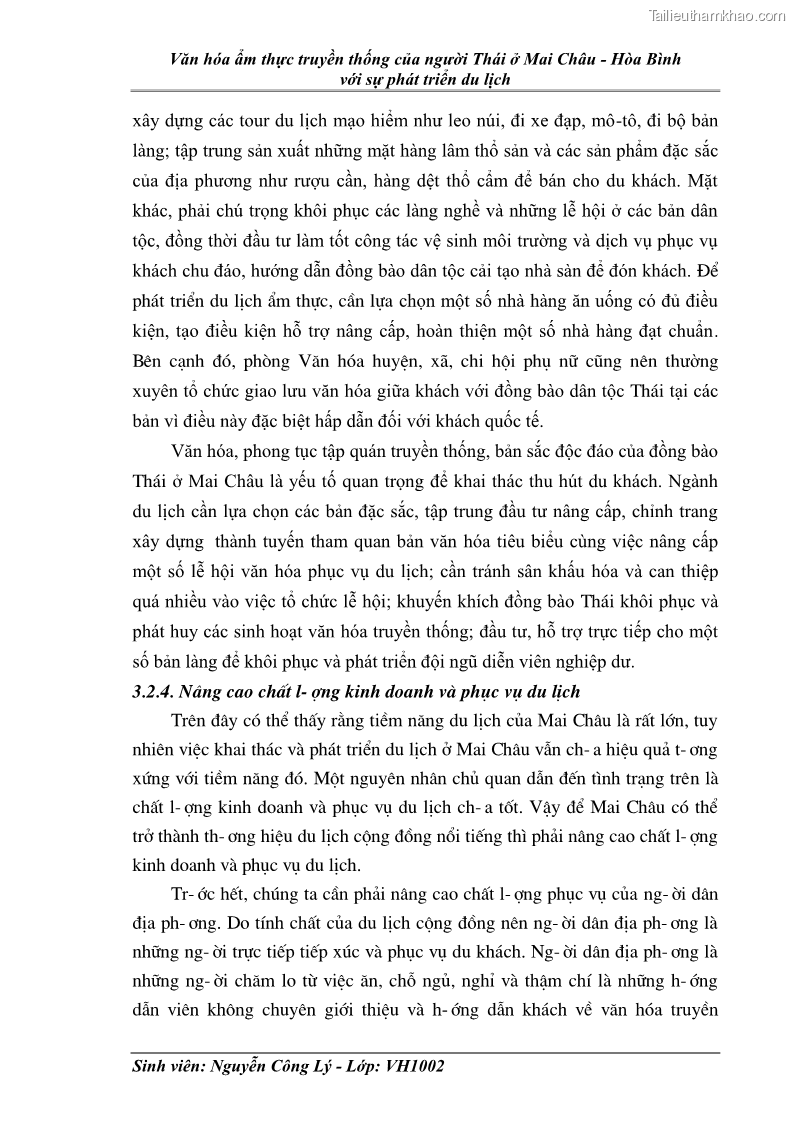 Tailieuthamkhao.com

Văn hóa ẩm thực truyền thống của người Thái ở Mai Châu - Hòa Bình với sự phát triển du lịch

xây dựng các tour du lịch mạo hiểm như leo núi, đi xe đạp, mô-tô, đi bộ bản làng; tập trung sản xuất những mặt hàng lâm thổ sản và các sản phẩm đặc sắc của địa phương như rượu cần, hàng dệt thổ cẩm để bán cho du khách. Mặt khác, phải chú trọng khôi phục các làng nghề và những lễ hội ở các bản dân tộc, đồng thời đầu tư làm tốt công tác vệ sinh môi trường và dịch vụ phục vụ khách chu đáo, hướng dẫn đồng bào dân tộc cải tạo nhà sàn để đón khách. Để phát triển du lịch ẩm thực, cần lựa chọn một số nhà hàng ăn uống có đủ điều kiện, tạo điều kiện hỗ trợ nâng cấp, hoàn thiện một số nhà hàng đạt chuẩn. Bên cạnh đó, phòng Văn hóa huyện, xã, chi hội phụ nữ cũng nên thường xuyên tổ chức giao lưu văn hóa giữa khách với đồng bào dân tộc Thái tại các bản vì điều này đặc biệt hấp dẫn đối với khách quốc tế.

Văn hóa, phong tục tập quán truyền thống, bản sắc độc đáo của đồng bào Thái ở Mai Châu là yếu tố quan trọng để khai thác thu hút du khách. Ngành du lịch cần lựa chọn các bản đặc sắc, tập trung đầu tư nâng cấp, chỉnh trang xây dựng thành tuyến tham quan bản văn hóa tiêu biểu cùng việc nâng cấp một số lễ hội văn hóa phục vụ du lịch; cần tránh sân khấu hóa và can thiệp quá nhiều vào việc tổ chức lễ hội; khuyến khích đồng bào Thái khôi phục và phát huy các sinh hoạt văn hóa truyền thống; đầu tư, hỗ trợ trực tiếp cho một số bản làng để khôi phục và phát triển đội ngũ diễn viên nghiệp dư.

3.2.4. Nâng cao chất l- ợng kinh doanh và phục vụ du lịch

Trên đây có thể thấy rằng tiềm năng du lịch của Mai Châu là rất lớn, tuy nhiên việc khai thác và phát triển du lịch ở Mai Châu vẫn ch- a hiệu quả t- ơng xứng với tiềm năng đó. Một nguyên nhân chủ quan dẫn đến tình trạng trên là chất l- ợng kinh doanh và phục vụ du lịch ch- a tốt. Vậy để Mai Châu có thể trở thành th- ơng hiệu du lịch cộng đồng nổi tiếng thì phải nâng cao chất l- ợng kinh doanh và phục vụ du lịch.

Tr- ớc hết, chúng ta cần phải nâng cao chất l- ợng phục vụ của ng- ời dân địa ph- ơng. Do tính chất của du lịch cộng đồng nên ng- ời dân địa ph- ơng là những ng- ời trực tiếp tiếp xúc và phục vụ du khách. Ng- ời dân địa ph- ơng là những ng- ời chăm lo từ việc ăn, chỗ ngủ, nghỉ và thậm chí là những h- ớng dẫn viên không chuyên giới thiệu và h- ớng dẫn khách về văn hóa truyền

Sinh viên: Nguyễn Công Lý - Lớp: VH1002